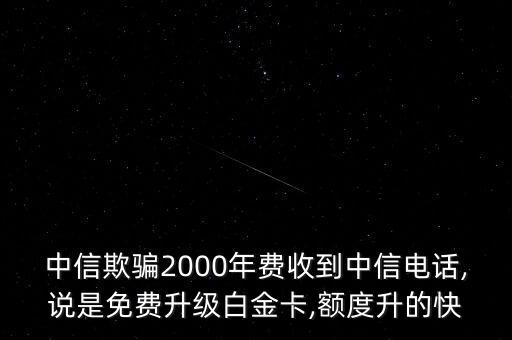 中信欺骗2000年费收到中信电话,说是免费升级白金卡,额度升的快